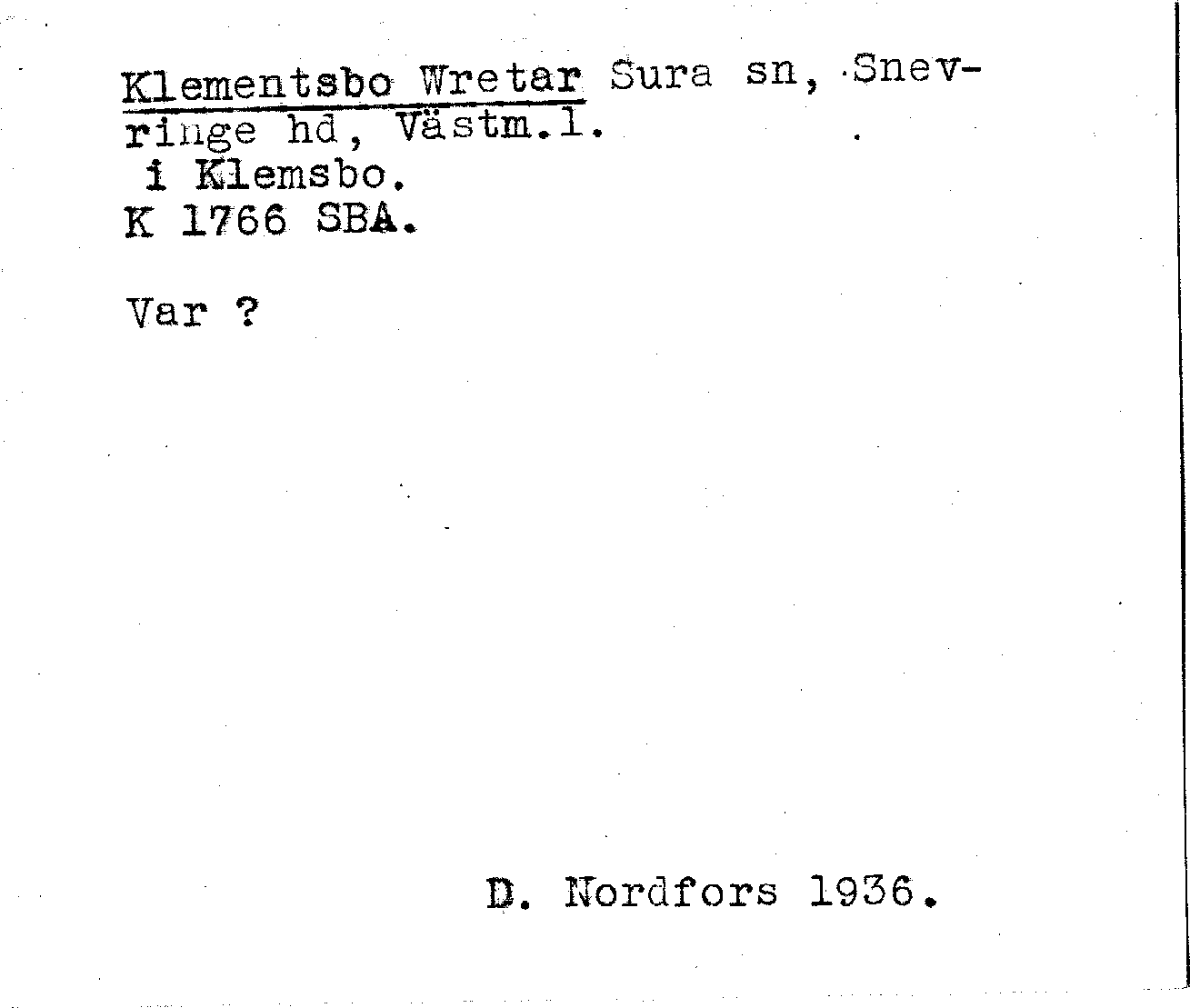 Klementsbo Wretar Sura sn, Snevringe hd, Västm.l.
i Klemsbo.
K 1766 SBA.

Var ?

D. Nordfors 1936.